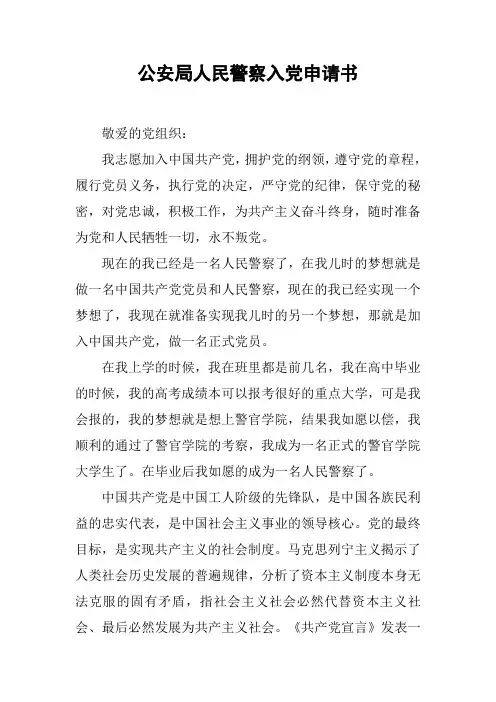 公安局人民警察入党申请书

敬爱的党组织：

我志愿加入中国共产党，拥护党的纲领，遵守党的章程，履行党员义务，执行党的决定，严守党的纪律，保守党的秘密，对党忠诚，积极工作，为共产主义奋斗终身，随时准备为党和人民牺牲一切，永不叛党。

现在的我已经是一名人民警察了，在我儿时的梦想就是做一名中国共产党党员和人民警察，现在的我已经实现一个梦想了，我现在就准备实现我儿时的另一个梦想，那就是加入中国共产党，做一名正式党员。

在我上学的时候，我在班里都是前几名，我在高中毕业的时候，我的高考成绩本可以报考很好的重点大学，可是我会报的，我的梦想就是想上警官学院，结果我如愿以偿，我顺利的通过了警官学院的考察，我成为一名正式的警官学院大学生了。在毕业后我如愿的成为一名人民警察了。

中国共产党是中国工人阶级的先锋队，是中国各族民利益的忠实代表，是中国社会主义事业的领导核心。党的最终目标，是实现共产主义的社会制度。马克思列宁主义揭示了人类社会历史发展的普遍规律，分析了资本主义制度本身无法克服的固有矛盾，指社会主义社会必然代替资本主义社会、最后必然发展为共产主义社会。《共产党宣言》发表一